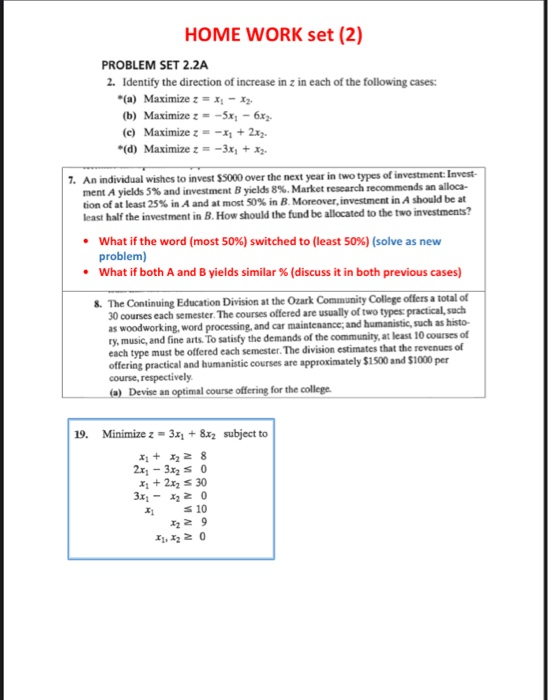 HOME WORK set (2)

PROBLEM SET 2.2A

2. Identify the direction of increase in $z$ in each of the following cases:

*(a) Maximize $z = x_1 - x_2$.

(b) Maximize $z = -5x_1 - 6x_2$.

(c) Maximize $z = -x_1 + 2x_2$.

*(d) Maximize $z = -3x_1 + x_2$.

7. An individual wishes to invest \$5000 over the next year in two types of investment: Investment $A$ yields 5% and investment $B$ yields 8%. Market research recommends an allocation of at least 25% in $A$ and at most 50% in $B$. Moreover, investment in $A$ should be at least half the investment in $B$. How should the fund be allocated to the two investments?

• What if the word (most 50%) switched to (least 50%) (solve as new problem)

• What if both A and B yields similar % (discuss it in both previous cases)

8. The Continuing Education Division at the Ozark Community College offers a total of 30 courses each semester. The courses offered are usually of two types: practical, such as woodworking, word processing, and car maintenance; and humanistic, such as history, music, and fine arts. To satisfy the demands of the community, at least 10 courses of each type must be offered each semester. The division estimates that the revenues of offering practical and humanistic courses are approximately \$1500 and \$1000 per course, respectively.

(a) Devise an optimal course offering for the college.

19. Minimize $z = 3x_1 + 8x_2$ subject to

$x_1 + x_2 \geq 8$
$2x_1 - 3x_2 \leq 0$
$x_1 + 2x_2 \leq 30$
$3x_1 - x_2 \geq 0$
$x_1 \leq 10$
$x_2 \geq 9$
$x_1, x_2 \geq 0$